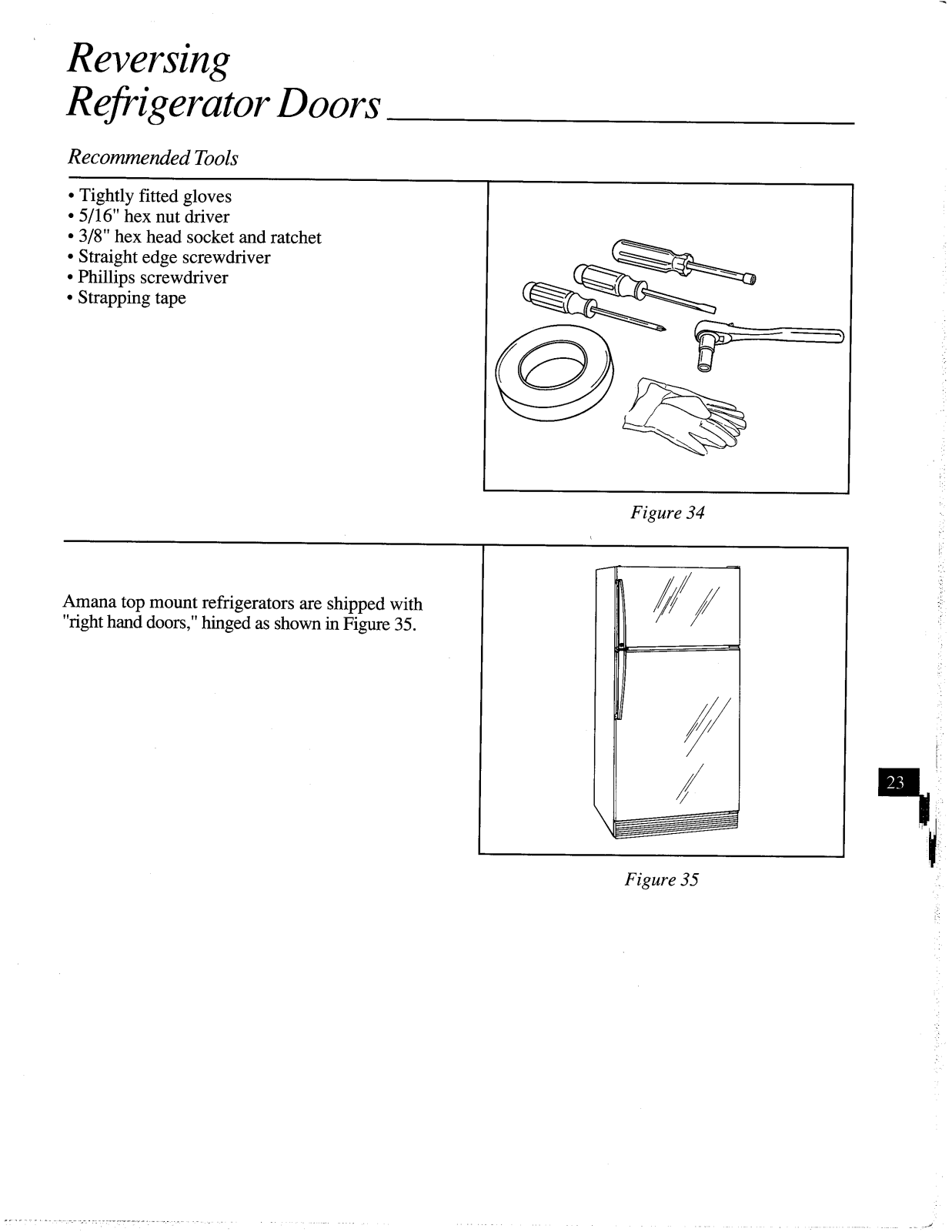 Reversing
Refrigerator Doors

Recommended Tools

• Tightly fitted gloves
• 5/16" hex nut driver
• 3/8" hex head socket and ratchet
• Straight edge screwdriver
• Phillips screwdriver
• Strapping tape

Figure 34

Amana top mount refrigerators are shipped with "right hand doors," hinged as shown in Figure 35.

Figure 35

23